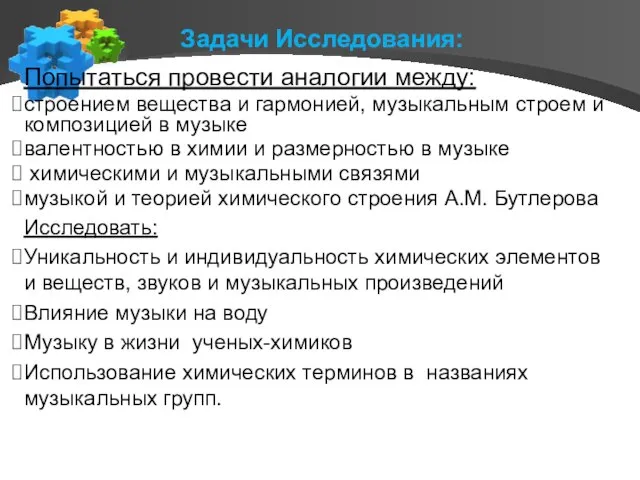 Задачи Исследования:

Попытаться провести аналогии между:

строением вещества и гармонией, музыкальным строем и композицией в музыке

валентностью в химии и размерностью в музыке

химическими и музыкальными связями

музыкой и теорией химического строения А.М. Бутлерова

Исследовать:

Уникальность и индивидуальность химических элементов и веществ, звуков и музыкальных произведений

Влияние музыки на воду

Музыку в жизни ученых-химиков

Использование химических терминов в названиях музыкальных групп.